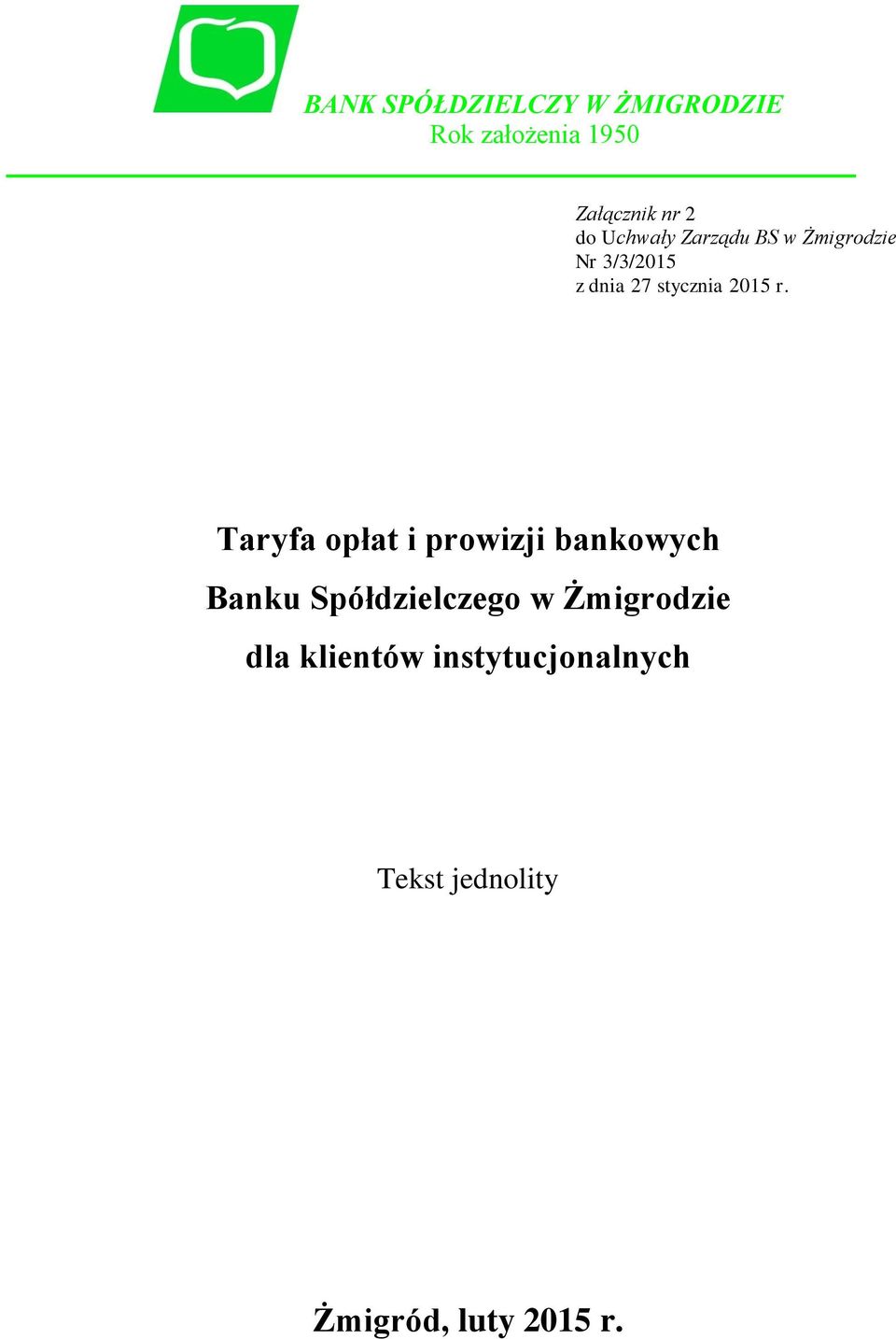 BANK SPÓŁDZIELCZY W ŻMIGRODZIE
Rok założenia 1950

Załącznik nr 2
do Uchwały Zarządu BS w Żmigrodzie
Nr 3/3/2015
z dnia 27 stycznia 2015 r.

Taryfa opłat i prowizji bankowych
Banku Spółdzielczego w Żmigrodzie
dla klientów instytucjonalnych

Tekst jednolity

Żmigród, luty 2015 r.